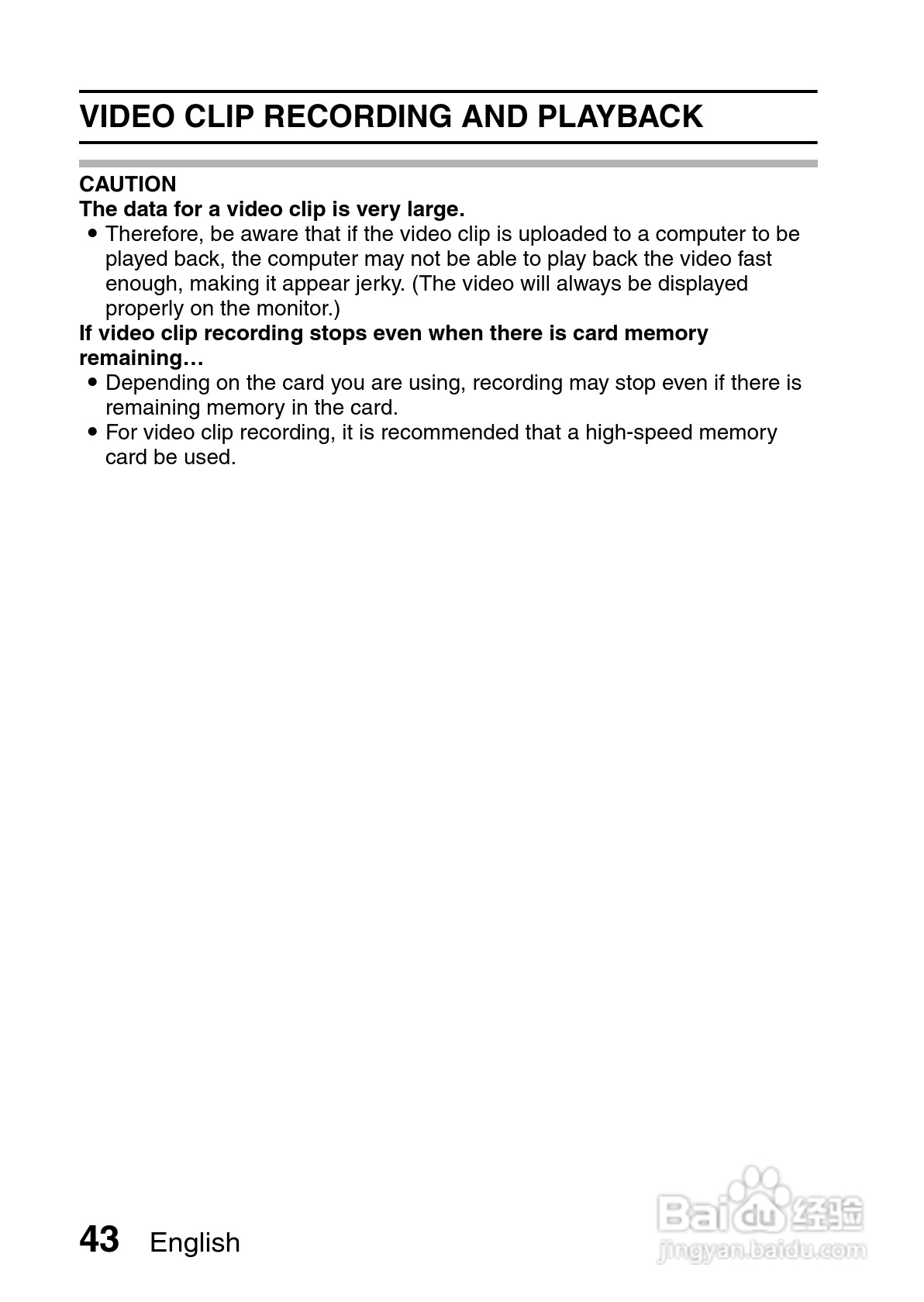 VIDEO CLIP RECORDING AND PLAYBACK

CAUTION
The data for a video clip is very large.
• Therefore, be aware that if the video clip is uploaded to a computer to be played back, the computer may not be able to play back the video fast enough, making it appear jerky. (The video will always be displayed properly on the monitor.)
If video clip recording stops even when there is card memory remaining…
• Depending on the card you are using, recording may stop even if there is remaining memory in the card.
• For video clip recording, it is recommended that a high-speed memory card be used.

43 English

Baidu 经验
jingyan.baidu.com